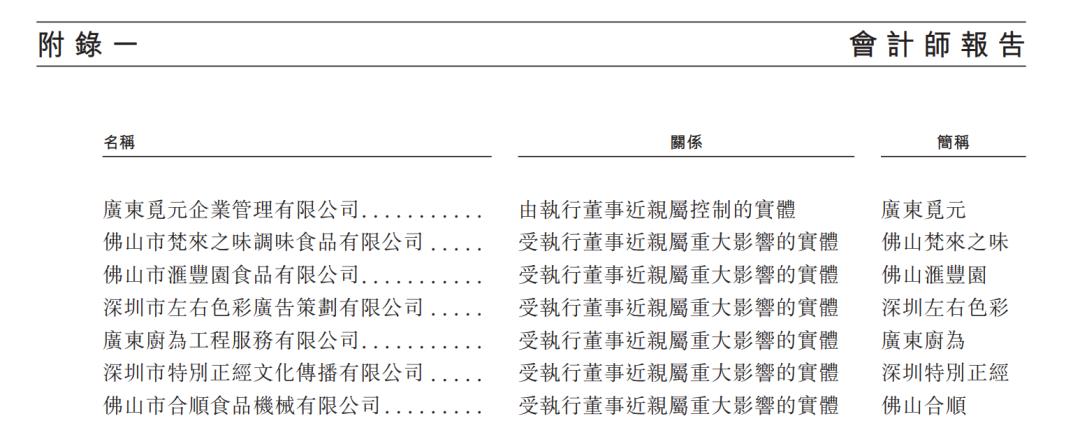 附錄一　　　　會計師報告

| 名稱 | 關係 | 簡稱 |
|---|---|---|
| 廣東覓元企業管理有限公司........... | 由執行董事近親屬控制的實體 | 廣東覓元 |
| 佛山市梵來之味調味食品有限公司..... | 受執行董事近親屬重大影響的實體 | 佛山梵來之味 |
| 佛山市滙豐園食品有限公司........... | 受執行董事近親屬重大影響的實體 | 佛山滙豐園 |
| 深圳市左右色彩廣告策劃有限公司..... | 受執行董事近親屬重大影響的實體 | 深圳左右色彩 |
| 廣東廚為工程服務有限公司........... | 受執行董事近親屬重大影響的實體 | 廣東廚為 |
| 深圳市特別正經文化傳播有限公司..... | 受執行董事近親屬重大影響的實體 | 深圳特別正經 |
| 佛山市合順食品機械有限公司......... | 受執行董事近親屬重大影響的實體 | 佛山合順 |